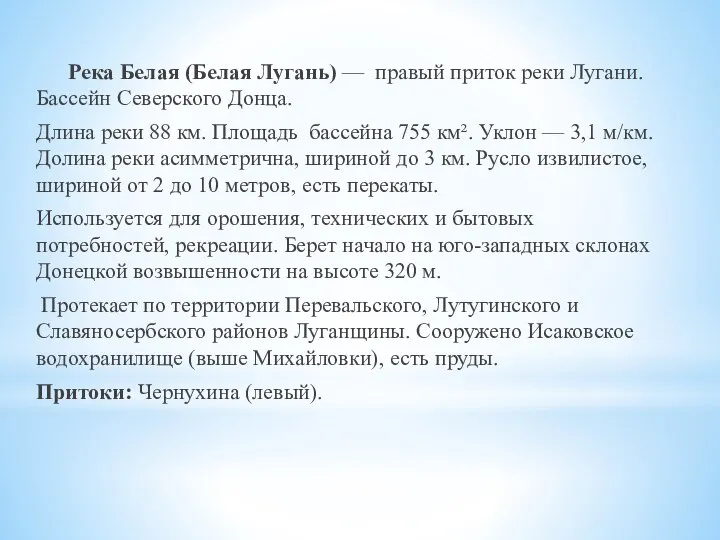 Река Белая (Белая Лугань) — правый приток реки Лугани. Бассейн Северского Донца.

Длина реки 88 км. Площадь бассейна 755 км². Уклон — 3,1 м/км. Долина реки асимметрична, шириной до 3 км. Русло извилистое, шириной от 2 до 10 метров, есть перекаты.

Используется для орошения, технических и бытовых потребностей, рекреации. Берет начало на юго-западных склонах Донецкой возвышенности на высоте 320 м.

Протекает по территории Перевальского, Лутугинского и Славяносербского районов Луганщины. Сооружено Исаковское водохранилище (выше Михайловки), есть пруды.

Притоки: Чернухина (левый).